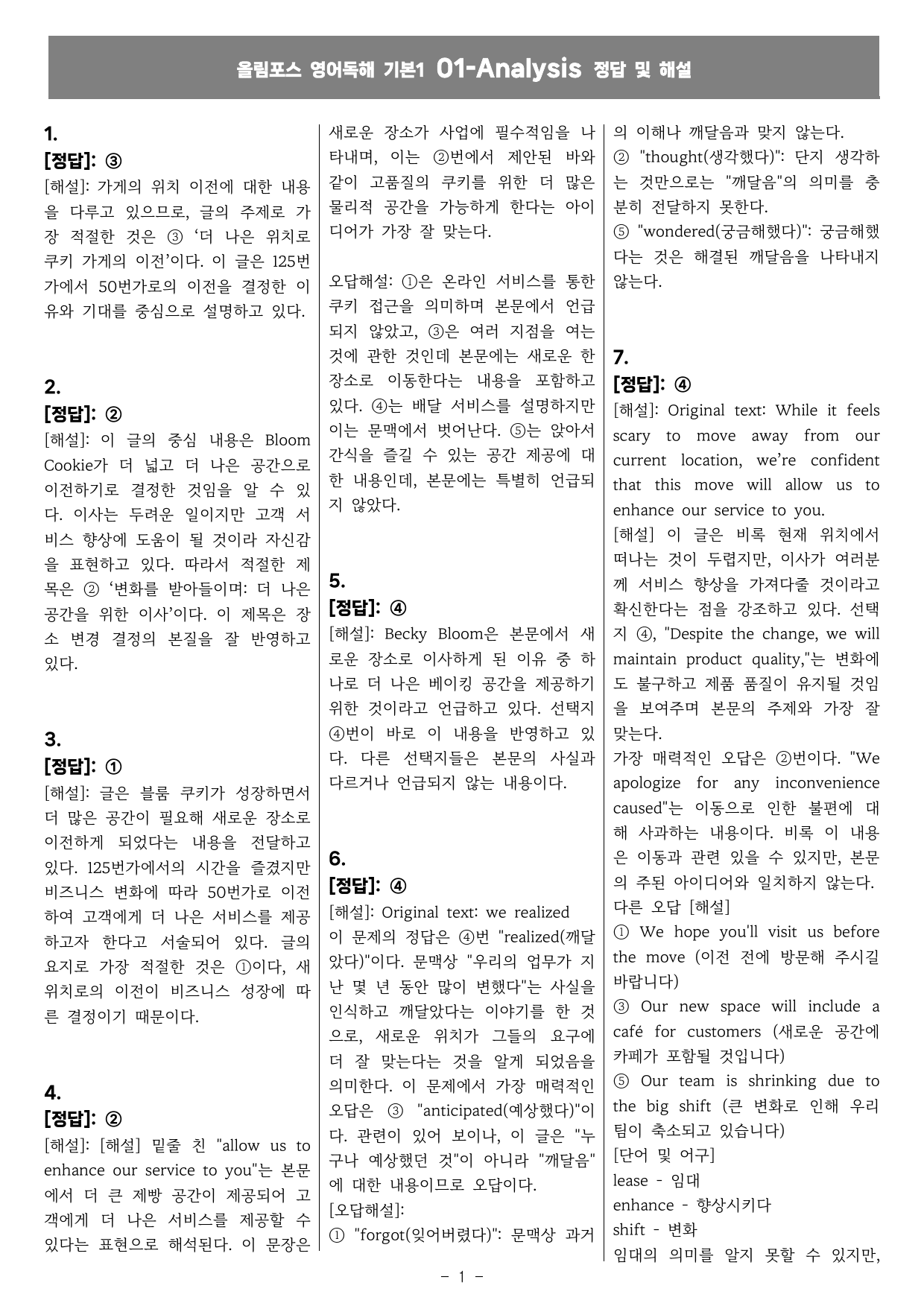 올림포스 영어독해 기본1 01-Analysis 정답 및 해설

1.
[정답]: ③
[해설]: 가게의 위치 이전에 대한 내용을 다루고 있으므로, 글의 주제로 가장 적절한 것은 ③ '더 나은 위치로 쿠키 가게의 이전'이다. 이 글은 125번가에서 50번가로의 이전을 결정한 이유와 기대를 중심으로 설명하고 있다.

2.
[정답]: ②
[해설]: 이 글의 중심 내용은 Bloom Cookie가 더 넓고 더 나은 공간으로 이전하기로 결정한 것임을 알 수 있다. 이사는 두려운 일이지만 고객 서비스 향상에 도움이 될 것이라 자신감을 표현하고 있다. 따라서 적절한 제목은 ② '변화를 받아들이며: 더 나은 공간을 위한 이사'이다. 이 제목은 장소 변경 결정의 본질을 잘 반영하고 있다.

3.
[정답]: ①
[해설]: 글은 블룸 쿠키가 성장하면서 더 많은 공간이 필요해 새로운 장소로 이전하게 되었다는 내용을 전달하고 있다. 125번가에서의 시간을 즐겼지만 비즈니스 변화에 따라 50번가로 이전하여 고객에게 더 나은 서비스를 제공하고자 한다고 서술되어 있다. 글의 요지로 가장 적절한 것은 ①이다, 새 위치로의 이전이 비즈니스 성장에 따른 결정이기 때문이다.

4.
[정답]: ②
[해설]: [해설] 밑줄 친 "allow us to enhance our service to you"는 본문에서 더 큰 제빵 공간이 제공되어 고객에게 더 나은 서비스를 제공할 수 있다는 표현으로 해석된다. 이 문장은 새로운 장소가 사업에 필수적임을 나타내며, 이는 ②번에서 제안된 바와 같이 고품질의 쿠키를 위한 더 많은 물리적 공간을 가능하게 한다는 아이디어가 가장 잘 맞는다.

오답해설: ①은 온라인 서비스를 통한 쿠키 접근을 의미하며 본문에서 언급되지 않았고, ③은 여러 지점을 여는 것에 관한 것인데 본문에는 새로운 한 장소로 이동한다는 내용을 포함하고 있다. ④는 배달 서비스를 설명하지만 이는 문맥에서 벗어난다. ⑤는 앉아서 간식을 즐길 수 있는 공간 제공에 대한 내용인데, 본문에는 특별히 언급되지 않았다.

5.
[정답]: ④
[해설]: Becky Bloom은 본문에서 새로운 장소로 이사하게 된 이유 중 하나로 더 나은 베이킹 공간을 제공하기 위한 것이라고 언급하고 있다. 선택지 ④번이 바로 이 내용을 반영하고 있다. 다른 선택지들은 본문의 사실과 다르거나 언급되지 않는 내용이다.

6.
[정답]: ④
[해설]: Original text: we realized
이 문제의 정답은 ④번 "realized(깨달았다)"이다. 문맥상 "우리의 업무가 지난 몇 년 동안 많이 변했다"는 사실을 인식하고 깨달았다는 이야기를 한 것으로, 새로운 위치가 그들의 요구에 더 잘 맞는다는 것을 알게 되었음을 의미한다. 이 문제에서 가장 매력적인 오답은 ③ "anticipated(예상했다)"이다. 관련이 있어 보이나, 이 글은 "누구나 예상했던 것"이 아니라 "깨달음"에 대한 내용이므로 오답이다.
[오답해설]:
① "forgot(잊어버렸다)": 문맥상 과거의 이해나 깨달음과 맞지 않는다.
② "thought(생각했다)": 단지 생각하는 것만으로는 "깨달음"의 의미를 충분히 전달하지 못한다.
⑤ "wondered(궁금해했다)": 궁금해했다는 것은 해결된 깨달음을 나타내지 않는다.

7.
[정답]: ④
[해설]: Original text: While it feels scary to move away from our current location, we're confident that this move will allow us to enhance our service to you.
[해설] 이 글은 비록 현재 위치에서 떠나는 것이 두렵지만, 이사가 여러분께 서비스 향상을 가져다줄 것이라고 확신한다는 점을 강조하고 있다. 선택지 ④, "Despite the change, we will maintain product quality,"는 변화에도 불구하고 제품 품질이 유지될 것임을 보여주며 본문의 주제와 가장 잘 맞는다.
가장 매력적인 오답은 ②번이다. "We apologize for any inconvenience caused"는 이동으로 인한 불편에 대해 사과하는 내용이다. 비록 이 내용은 이동과 관련 있을 수 있지만, 본문의 주된 아이디어와 일치하지 않는다.
다른 오답 [해설]
① We hope you'll visit us before the move (이전 전에 방문해 주시길 바랍니다)
③ Our new space will include a café for customers (새로운 공간에 카페가 포함될 것입니다)
⑤ Our team is shrinking due to the big shift (큰 변화로 인해 우리 팀이 축소되고 있습니다)
[단어 및 어구]
lease - 임대
enhance - 향상시키다
shift - 변화
임대의 의미를 알지 못할 수 있지만,

- 1 -